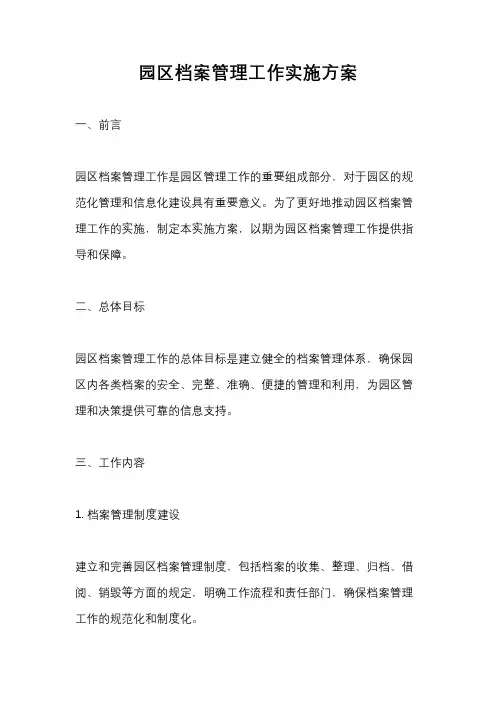 园区档案管理工作实施方案

一、前言

园区档案管理工作是园区管理工作的重要组成部分，对于园区的规范化管理和信息化建设具有重要意义。为了更好地推动园区档案管理工作的实施，制定本实施方案，以期为园区档案管理工作提供指导和保障。

二、总体目标

园区档案管理工作的总体目标是建立健全的档案管理体系，确保园区内各类档案的安全、完整、准确、便捷的管理和利用，为园区管理和决策提供可靠的信息支持。

三、工作内容

1. 档案管理制度建设

建立和完善园区档案管理制度，包括档案的收集、整理、归档、借阅、销毁等方面的规定，明确工作流程和责任部门，确保档案管理工作的规范化和制度化。